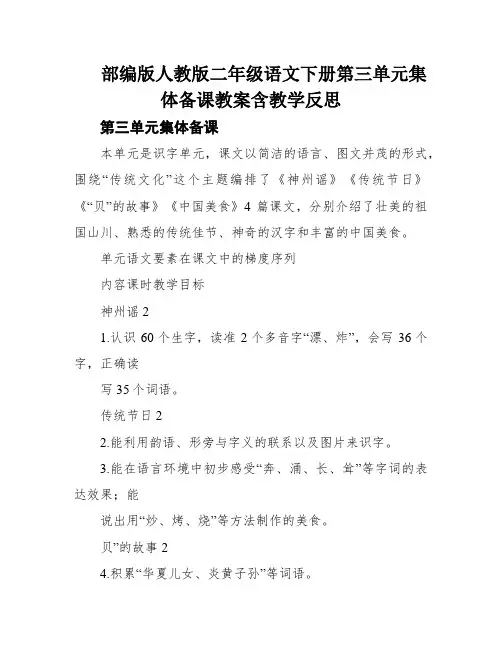 部编版人教版二年级语文下册第三单元集体备课教案含教学反思

第三单元集体备课

本单元是识字单元，课文以简洁的语言、图文并茂的形式，围绕“传统文化”这个主题编排了《神州谣》《传统节日》《“贝”的故事》《中国美食》4 篇课文，分别介绍了壮美的祖国山川、熟悉的传统佳节、神奇的汉字和丰富的中国美食。

单元语文要素在课文中的梯度序列

内容课时教学目标

神州谣 2

1.认识 60 个生字，读准 2 个多音字“漂、炸”，会写 36 个字，正确读

写 35 个词语。

传统节日 2

2.能利用韵语、形旁与字义的联系以及图片来识字。

3.能在语言环境中初步感受“奔、涌、长、耸”等字词的表达效果；能

说出用“炒、烤、烧”等方法制作的美食。

贝”的故事 2

4.积累“华夏儿女、炎黄子孙”等词语。